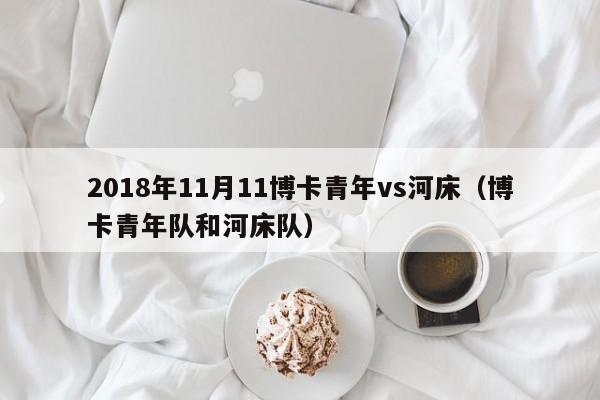 2018年11月11博卡青年vs河床（博卡青年队和河床队）